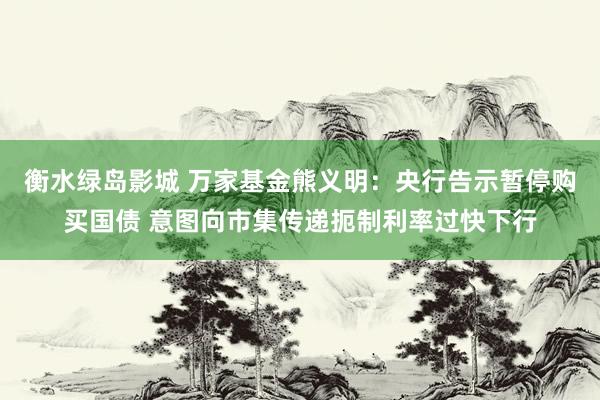 衡水绿岛影城 万家基金熊义明：央行告示暂停购买国债 意图向市集传递扼制利率过快下行